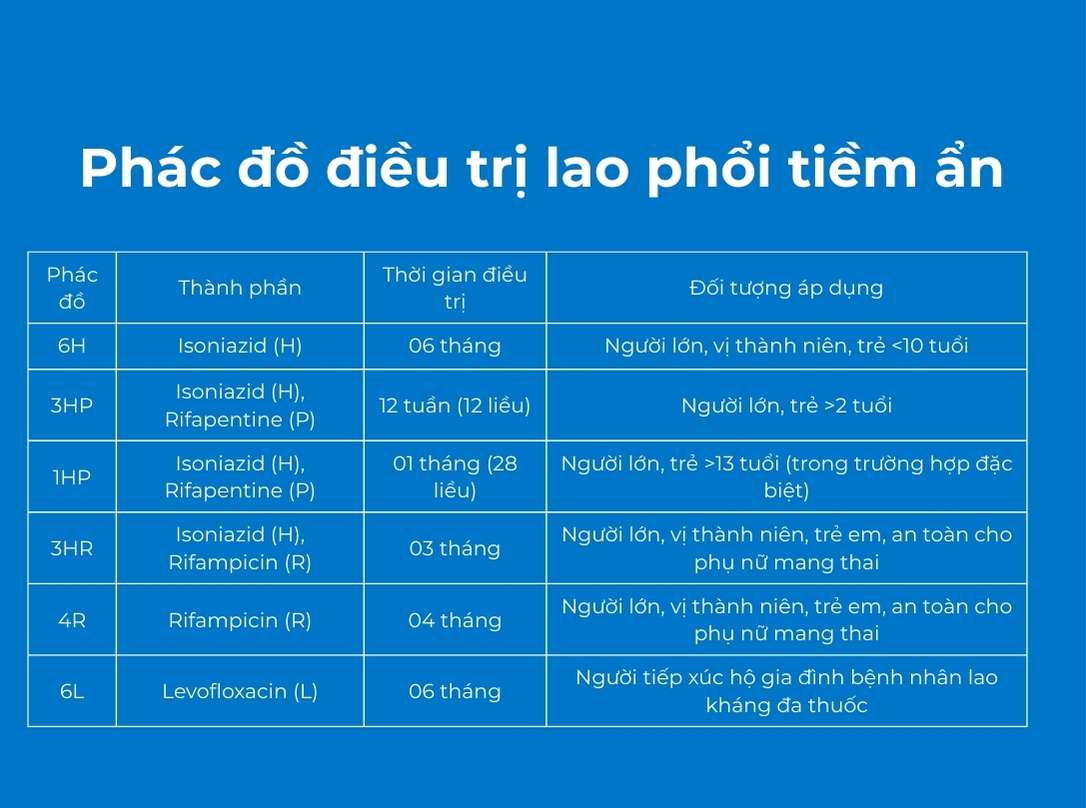 Phác đồ điều trị lao phổi tiềm ẩn

| Phác đồ | Thành phần | Thời gian điều trị | Đối tượng áp dụng |
|---|---|---|---|
| 6H | Isoniazid (H) | 06 tháng | Người lớn, vị thành niên, trẻ <10 tuổi |
| 3HP | Isoniazid (H), Rifapentine (P) | 12 tuần (12 liều) | Người lớn, trẻ >2 tuổi |
| 1HP | Isoniazid (H), Rifapentine (P) | 01 tháng (28 liều) | Người lớn, trẻ >13 tuổi (trong trường hợp đặc biệt) |
| 3HR | Isoniazid (H), Rifampicin (R) | 03 tháng | Người lớn, vị thành niên, trẻ em, an toàn cho phụ nữ mang thai |
| 4R | Rifampicin (R) | 04 tháng | Người lớn, vị thành niên, trẻ em, an toàn cho phụ nữ mang thai |
| 6L | Levofloxacin (L) | 06 tháng | Người tiếp xúc hộ gia đình bệnh nhân lao kháng đa thuốc |